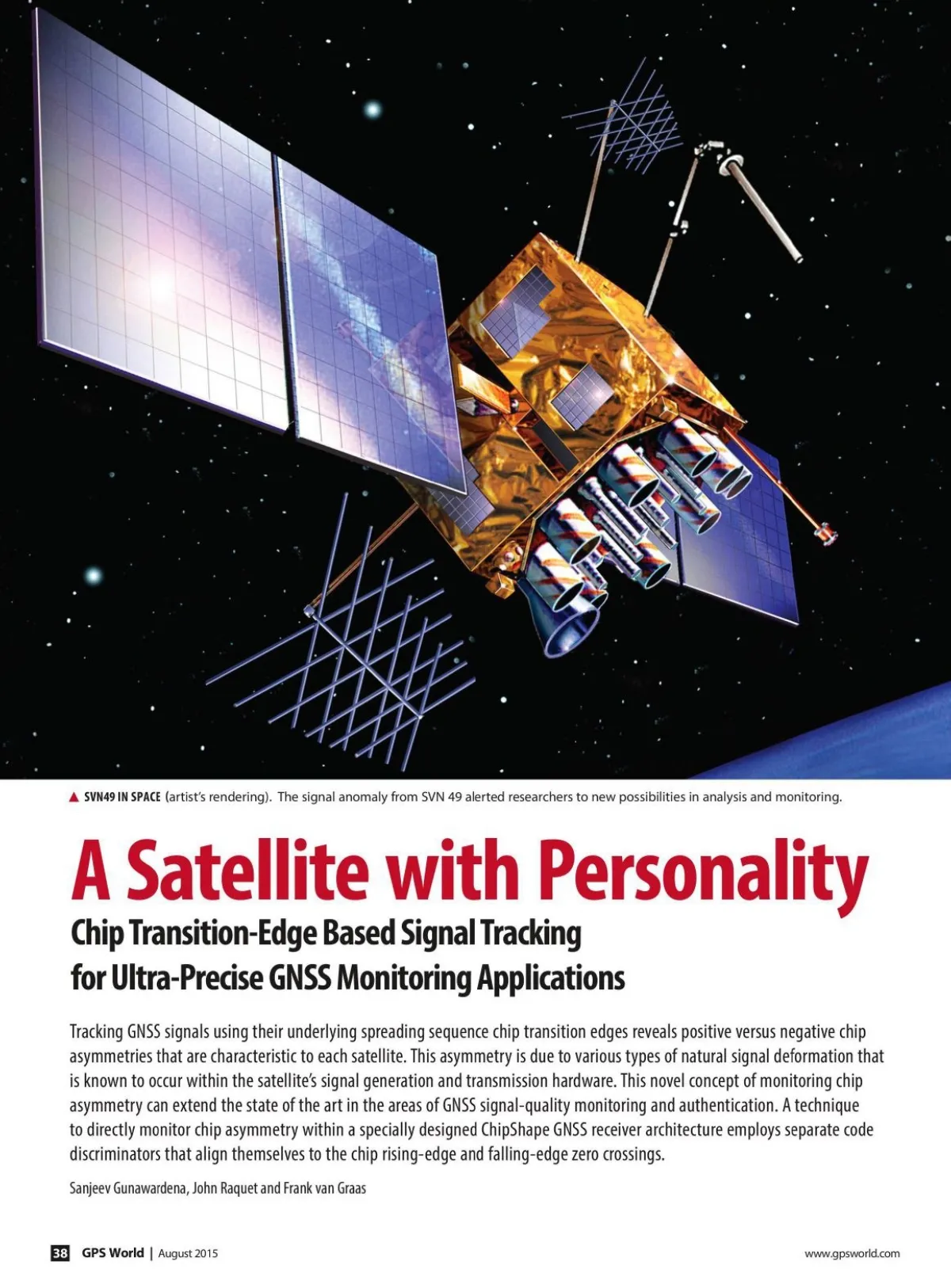 ▲ SVN49 IN SPACE (artist's rendering). The signal anomaly from SVN 49 alerted researchers to new possibilities in analysis and monitoring.

A Satellite with Personality

Chip Transition-Edge Based Signal Tracking for Ultra-Precise GNSS Monitoring Applications

Tracking GNSS signals using their underlying spreading sequence chip transition edges reveals positive versus negative chip asymmetries that are characteristic to each satellite. This asymmetry is due to various types of natural signal deformation that is known to occur within the satellite's signal generation and transmission hardware. This novel concept of monitoring chip asymmetry can extend the state of the art in the areas of GNSS signal-quality monitoring and authentication. A technique to directly monitor chip asymmetry within a specially designed ChipShape GNSS receiver architecture employs separate code discriminators that align themselves to the chip rising-edge and falling-edge zero crossings.

Sanjeev Gunawardena, John Raquet and Frank van Graas

38 GPS World | August 2015

www.gpsworld.com